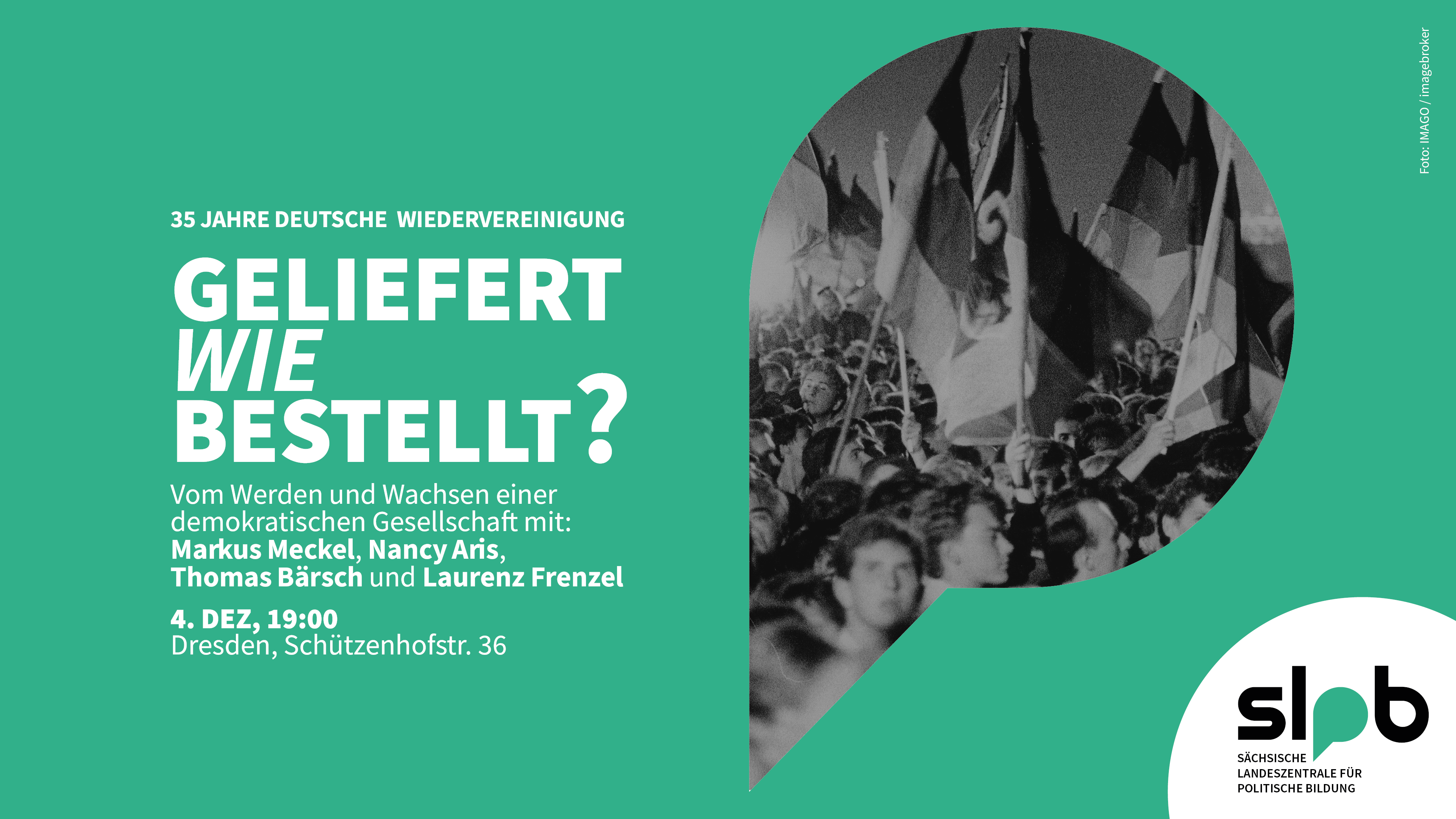 35 JAHRE DEUTSCHE WIEDERVEREINIGUNG

GELIEFERT WIE BESTELLT?

Vom Werden und Wachsen einer demokratischen Gesellschaft mit: Markus Meckel, Nancy Aris, Thomas Bärsch und Laurenz Frenzel

4. DEZ, 19:00
Dresden, Schützenhofstr. 36

Foto: IMAGO / imagebroker

slpb
SÄCHSISCHE LANDESZENTRALE FÜR POLITISCHE BILDUNG